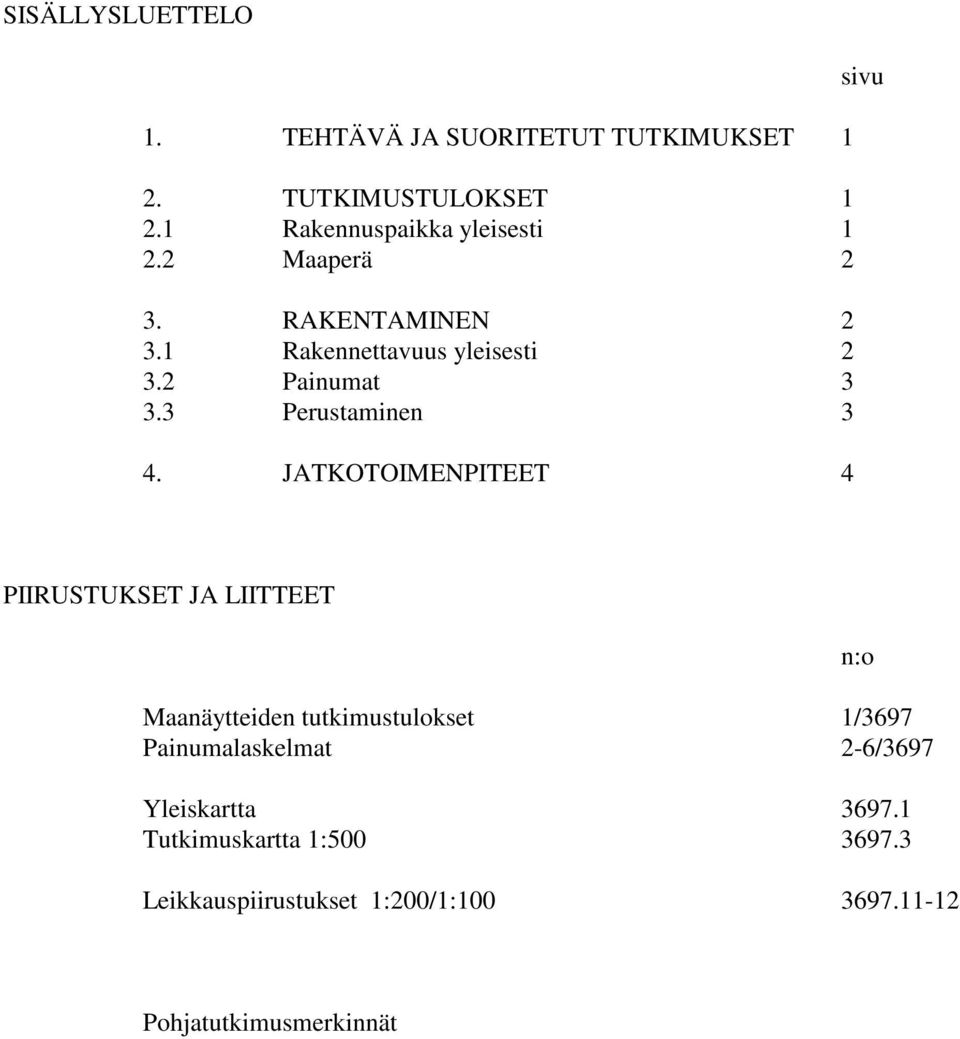 SISÄLLYSLUETTELO

sivu

1. TEHTÄVÄ JA SUORITETUT TUTKIMUKSET 1

2. TUTKIMUSTULOKSET 1
2.1 Rakennuspaikka yleisesti 1
2.2 Maaperä 2

3. RAKENTAMINEN 2
3.1 Rakennettavuus yleisesti 2
3.2 Painumat 3
3.3 Perustaminen 3

4. JATKOTOIMENPITEET 4

PIIRUSTUKSET JA LIITTEET

n:o

Maanäytteiden tutkimustulokset 1/3697
Painumalaskelmat 2-6/3697

Yleiskartta 3697.1
Tutkimuskartta 1:500 3697.3

Leikkauspiirustukset 1:200/1:100 3697.11-12

Pohjatutkimusmerkinnät